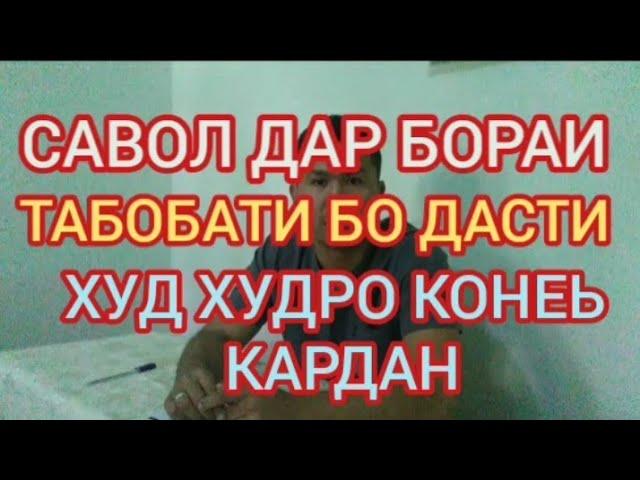 САВОЛ ДАР БОРАИ ТАБОБАТИ БО ДАСТИ ХУД ХУДРО КОНЕЬ КАРДАН